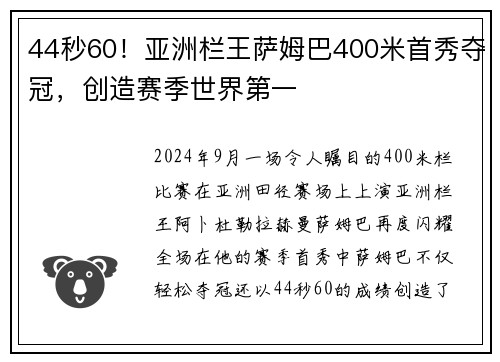 44秒60！亚洲栏王萨姆巴400米首秀夺冠，创造赛季世界第一

2024年9月一场令人瞩目的400米栏比赛在亚洲田径赛场上上演亚洲栏王阿卜杜勒拉赫曼萨姆巴再度闪耀全场在他的赛季首秀中萨姆巴不仅轻松夺冠还以44秒60的成绩创造了